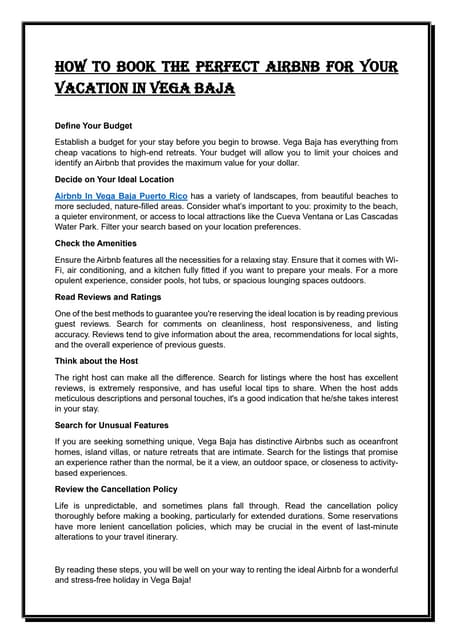 HOW TO BOOK THE PERFECT AIRBNB FOR YOUR VACATION IN VEGA BAJA

Define Your Budget

Establish a budget for your stay before you begin to browse. Vega Baja has everything from cheap vacations to high-end retreats. Your budget will allow you to limit your choices and identify an Airbnb that provides the maximum value for your dollar.

Decide on Your Ideal Location

Airbnb In Vega Baja Puerto Rico has a variety of landscapes, from beautiful beaches to more secluded, nature-filled areas. Consider what's important to you: proximity to the beach, a quieter environment, or access to local attractions like the Cueva Ventana or Las Cascadas Water Park. Filter your search based on your location preferences.

Check the Amenities

Ensure the Airbnb features all the necessities for a relaxing stay. Ensure that it comes with Wi-Fi, air conditioning, and a kitchen fully fitted if you want to prepare your meals. For a more opulent experience, consider pools, hot tubs, or spacious lounging spaces outdoors.

Read Reviews and Ratings

One of the best methods to guarantee you're reserving the ideal location is by reading previous guest reviews. Search for comments on cleanliness, host responsiveness, and listing accuracy. Reviews tend to give information about the area, recommendations for local sights, and the overall experience of previous guests.

Think about the Host

The right host can make all the difference. Search for listings where the host has excellent reviews, is extremely responsive, and has useful local tips to share. When the host adds meticulous descriptions and personal touches, it's a good indication that he/she takes interest in your stay.

Search for Unusual Features

If you are seeking something unique, Vega Baja has distinctive Airbnbs such as oceanfront homes, island villas, or nature retreats that are intimate. Search for the listings that promise an experience rather than the normal, be it a view, an outdoor space, or closeness to activity-based experiences.

Review the Cancellation Policy

Life is unpredictable, and sometimes plans fall through. Read the cancellation policy thoroughly before making a booking, particularly for extended durations. Some reservations have more lenient cancellation policies, which may be crucial in the event of last-minute alterations to your travel itinerary.

By reading these steps, you will be well on your way to renting the ideal Airbnb for a wonderful and stress-free holiday in Vega Baja!